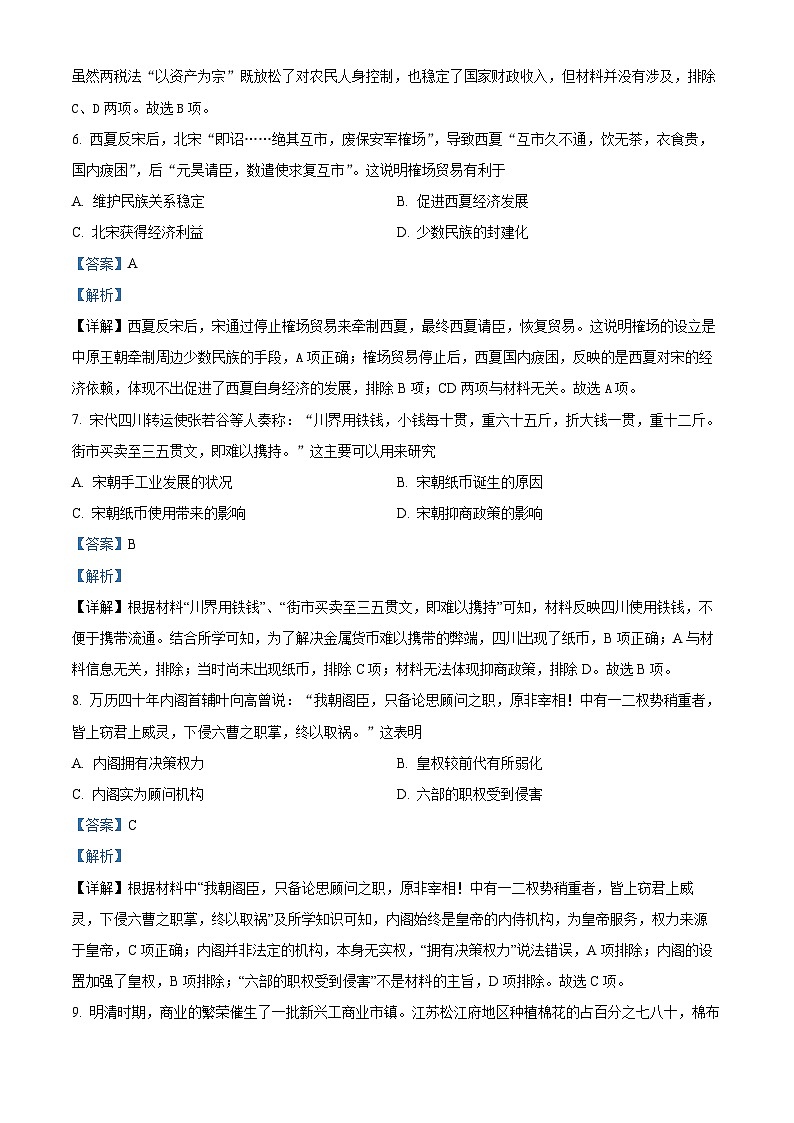 虽然两税法“以资产为宗”既放松了对农民人身控制，也稳定了国家财政收入，但材料并没有涉及，排除C、D两项。故选B项。

6. 西夏反宋后，北宋“即诏……绝其互市，废保安军榷场”，导致西夏“互市久不通，饮无茶，衣食贵，国内疲困”，后“元昊请臣，数遣使求复互市”。这说明榷场贸易有利于

A. 维护民族关系稳定

B. 促进西夏经济发展

C. 北宋获得经济利益

D. 少数民族的封建化

【答案】A

【解析】

【详解】西夏反宋后，宋通过停止榷场贸易来牵制西夏，最终西夏请臣，恢复贸易。这说明榷场的设立是中原王朝牵制周边少数民族的手段，A项正确；榷场贸易停止后，西夏国内疲困，反映的是西夏对宋的经济依赖，体现不出促进了西夏自身经济的发展，排除B项；CD两项与材料无关。故选A项。

7. 宋代四川转运使张若谷等人奏称：“川界用铁钱，小钱每十贯，重六十五斤，折大钱一贯，重十二斤。街市买卖至三五贯文，即难以携持。”这主要可以用来研究

A. 宋朝手工业发展的状况

B. 宋朝纸币诞生的原因

C. 宋朝纸币使用带来的影响

D. 宋朝抑商政策的影响

【答案】B

【解析】

【详解】根据材料“川界用铁钱”、“街市买卖至三五贯文，即难以携持”可知，材料反映四川使用铁钱，不便于携带流通。结合所学可知，为了解决金属货币难以携带的弊端，四川出现了纸币，B项正确；A与材料信息无关，排除；当时尚未出现纸币，排除C项；材料无法体现抑商政策，排除D。故选B项。

8. 万历四十年内阁首辅叶向高曾说：“我朝阁臣，只备论思顾问之职，原非宰相！中有一二权势稍重者，皆上窃君上威灵，下侵六曹之职掌，终以取祸。”这表明

A. 内阁拥有决策权力

B. 皇权较前代有所弱化

C. 内阁实为顾问机构

D. 六部的职权受到侵害

【答案】C

【解析】

【详解】根据材料中“我朝阁臣，只备论思顾问之职，原非宰相！中有一二权势稍重者，皆上窃君上威灵，下侵六曹之职掌，终以取祸”及所学知识可知，内阁始终是皇帝的内侍机构，为皇帝服务，权力来源于皇帝，C项正确；内阁并非法定的机构，本身无实权，“拥有决策权力”说法错误，A项排除；内阁的设置加强了皇权，B项排除；“六部的职权受到侵害”不是材料的主旨，D项排除。故选C项。

9. 明清时期，商业的繁荣催生了一批新兴工商业市镇。江苏松江府地区种植棉花的占百分之七八十，棉布